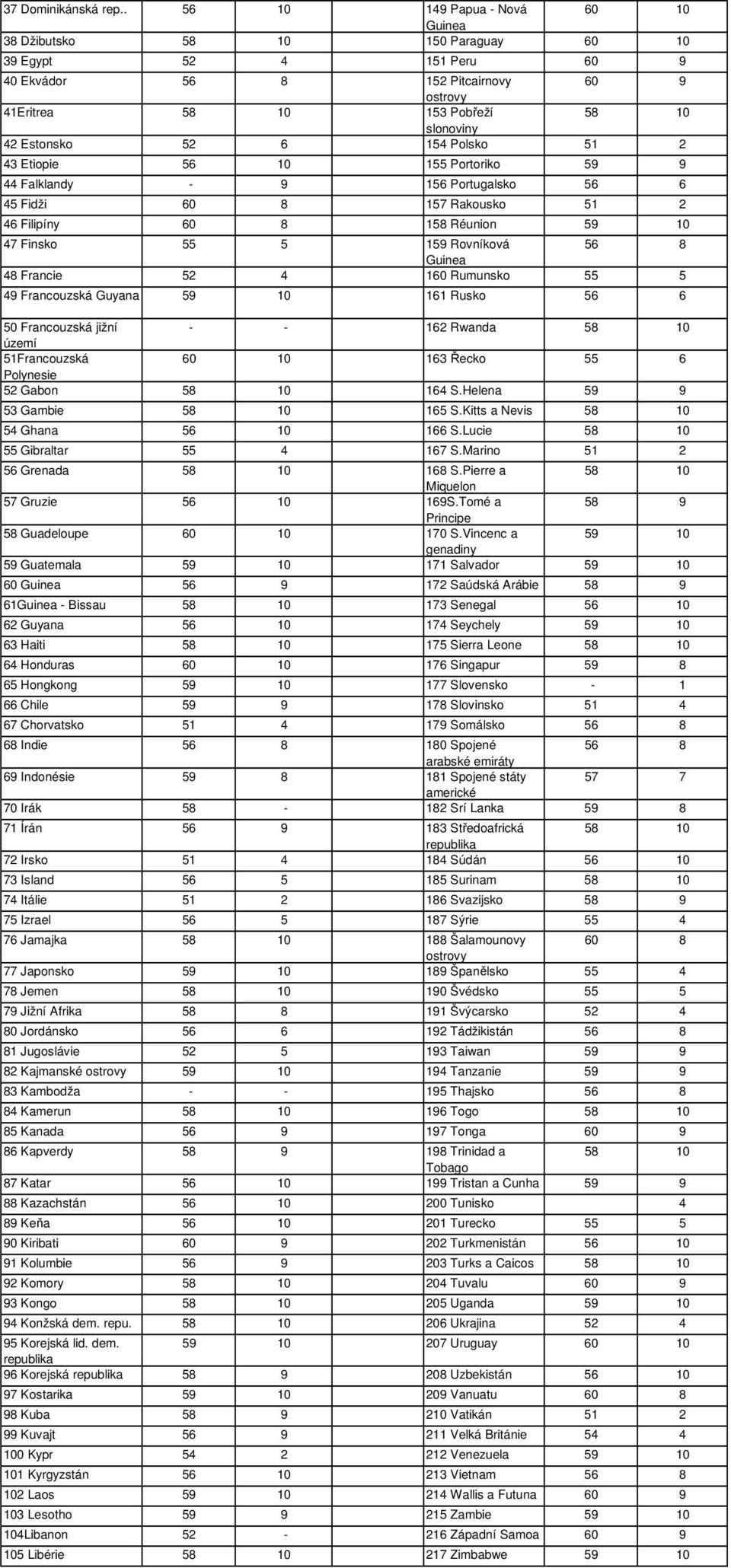 | | | | | | |
|---|---|---|---|---|---|
| 37 Dominikánská rep.. | 56 | 10 | 149 Papua - Nová Guinea | 60 | 10 |
| 38 Džibutsko | 58 | 10 | 150 Paraguay | 60 | 10 |
| 39 Egypt | 52 | 4 | 151 Peru | 60 | 9 |
| 40 Ekvádor | 56 | 8 | 152 Pitcairnovy ostrovy | 60 | 9 |
| 41Eritrea | 58 | 10 | 153 Pobřeží slonoviny | 58 | 10 |
| 42 Estonsko | 52 | 6 | 154 Polsko | 51 | 2 |
| 43 Etiopie | 56 | 10 | 155 Portoriko | 59 | 9 |
| 44 Falklandy | - | 9 | 156 Portugalsko | 56 | 6 |
| 45 Fidži | 60 | 8 | 157 Rakousko | 51 | 2 |
| 46 Filipíny | 60 | 8 | 158 Réunion | 59 | 10 |
| 47 Finsko | 55 | 5 | 159 Rovníková Guinea | 56 | 8 |
| 48 Francie | 52 | 4 | 160 Rumunsko | 55 | 5 |
| 49 Francouzská Guyana | 59 | 10 | 161 Rusko | 56 | 6 |
| 50 Francouzská jižní území | - | - | 162 Rwanda | 58 | 10 |
| 51Francouzská Polynesie | 60 | 10 | 163 Řecko | 55 | 6 |
| 52 Gabon | 58 | 10 | 164 S.Helena | 59 | 9 |
| 53 Gambie | 58 | 10 | 165 S.Kitts a Nevis | 58 | 10 |
| 54 Ghana | 56 | 10 | 166 S.Lucie | 58 | 10 |
| 55 Gibraltar | 55 | 4 | 167 S.Marino | 51 | 2 |
| 56 Grenada | 58 | 10 | 168 S.Pierre a Miquelon | 58 | 10 |
| 57 Gruzie | 56 | 10 | 169S.Tomé a Principe | 58 | 9 |
| 58 Guadeloupe | 60 | 10 | 170 S.Vincenc a genadiny | 59 | 10 |
| 59 Guatemala | 59 | 10 | 171 Salvador | 59 | 10 |
| 60 Guinea | 56 | 9 | 172 Saúdská Arábie | 58 | 9 |
| 61Guinea - Bissau | 58 | 10 | 173 Senegal | 56 | 10 |
| 62 Guyana | 56 | 10 | 174 Seychely | 59 | 10 |
| 63 Haiti | 58 | 10 | 175 Sierra Leone | 58 | 10 |
| 64 Honduras | 60 | 10 | 176 Singapur | 59 | 8 |
| 65 Hongkong | 59 | 10 | 177 Slovensko | - | 1 |
| 66 Chile | 59 | 9 | 178 Slovinsko | 51 | 4 |
| 67 Chorvatsko | 51 | 4 | 179 Somálsko | 56 | 8 |
| 68 Indie | 56 | 8 | 180 Spojené arabské emiráty | 56 | 8 |
| 69 Indonésie | 59 | 8 | 181 Spojené státy americké | 57 | 7 |
| 70 Irák | 58 | - | 182 Srí Lanka | 59 | 8 |
| 71 Írán | 56 | 9 | 183 Středoafrická republika | 58 | 10 |
| 72 Irsko | 51 | 4 | 184 Súdán | 56 | 10 |
| 73 Island | 56 | 5 | 185 Surinam | 58 | 10 |
| 74 Itálie | 51 | 2 | 186 Svazijsko | 58 | 9 |
| 75 Izrael | 56 | 5 | 187 Sýrie | 55 | 4 |
| 76 Jamajka | 58 | 10 | 188 Šalamounovy ostrovy | 60 | 8 |
| 77 Japonsko | 59 | 10 | 189 Španělsko | 55 | 4 |
| 78 Jemen | 58 | 10 | 190 Švédsko | 55 | 5 |
| 79 Jižní Afrika | 58 | 8 | 191 Švýcarsko | 52 | 4 |
| 80 Jordánsko | 56 | 6 | 192 Tádžikistán | 56 | 8 |
| 81 Jugoslávie | 52 | 5 | 193 Taiwan | 59 | 9 |
| 82 Kajmanské ostrovy | 59 | 10 | 194 Tanzanie | 59 | 9 |
| 83 Kambodža | - | - | 195 Thajsko | 56 | 8 |
| 84 Kamerun | 58 | 10 | 196 Togo | 58 | 10 |
| 85 Kanada | 56 | 9 | 197 Tonga | 60 | 9 |
| 86 Kapverdy | 58 | 9 | 198 Trinidad a Tobago | 58 | 10 |
| 87 Katar | 56 | 10 | 199 Tristan a Cunha | 59 | 9 |
| 88 Kazachstán | 56 | 10 | 200 Tunisko | | 4 |
| 89 Keňa | 56 | 10 | 201 Turecko | 55 | 5 |
| 90 Kiribati | 60 | 9 | 202 Turkmenistán | 56 | 10 |
| 91 Kolumbie | 56 | 9 | 203 Turks a Caicos | 58 | 10 |
| 92 Komory | 58 | 10 | 204 Tuvalu | 60 | 9 |
| 93 Kongo | 58 | 10 | 205 Uganda | 59 | 10 |
| 94 Konžská dem. repu. | 58 | 10 | 206 Ukrajina | 52 | 4 |
| 95 Korejská lid. dem. republika | 59 | 10 | 207 Uruguay | 60 | 10 |
| 96 Korejská republika | 58 | 9 | 208 Uzbekistán | 56 | 10 |
| 97 Kostarika | 59 | 10 | 209 Vanuatu | 60 | 8 |
| 98 Kuba | 58 | 9 | 210 Vatikán | 51 | 2 |
| 99 Kuvajt | 56 | 9 | 211 Velká Británie | 54 | 4 |
| 100 Kypr | 54 | 2 | 212 Venezuela | 59 | 10 |
| 101 Kyrgyzstán | 56 | 10 | 213 Vietnam | 56 | 8 |
| 102 Laos | 59 | 10 | 214 Wallis a Futuna | 60 | 9 |
| 103 Lesotho | 59 | 9 | 215 Zambie | 59 | 10 |
| 104Libanon | 52 | - | 216 Západní Samoa | 60 | 9 |
| 105 Libérie | 58 | 10 | 217 Zimbabwe | 59 | 10 |